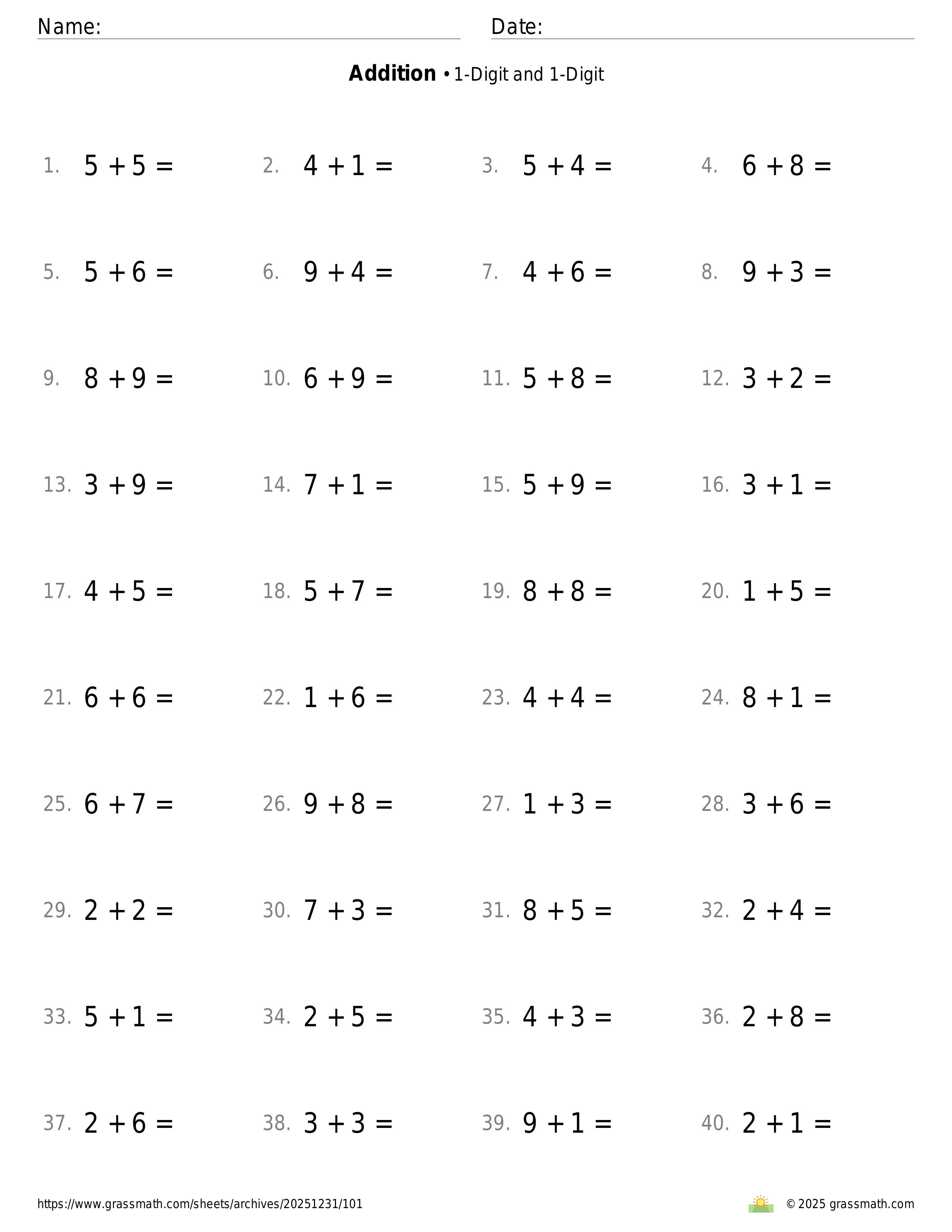 Name:
Date:

**Addition** • 1-Digit and 1-Digit

1. $5 + 5 =$
2. $4 + 1 =$
3. $5 + 4 =$
4. $6 + 8 =$

5. $5 + 6 =$
6. $9 + 4 =$
7. $4 + 6 =$
8. $9 + 3 =$

9. $8 + 9 =$
10. $6 + 9 =$
11. $5 + 8 =$
12. $3 + 2 =$

13. $3 + 9 =$
14. $7 + 1 =$
15. $5 + 9 =$
16. $3 + 1 =$

17. $4 + 5 =$
18. $5 + 7 =$
19. $8 + 8 =$
20. $1 + 5 =$

21. $6 + 6 =$
22. $1 + 6 =$
23. $4 + 4 =$
24. $8 + 1 =$

25. $6 + 7 =$
26. $9 + 8 =$
27. $1 + 3 =$
28. $3 + 6 =$

29. $2 + 2 =$
30. $7 + 3 =$
31. $8 + 5 =$
32. $2 + 4 =$

33. $5 + 1 =$
34. $2 + 5 =$
35. $4 + 3 =$
36. $2 + 8 =$

37. $2 + 6 =$
38. $3 + 3 =$
39. $9 + 1 =$
40. $2 + 1 =$

https://www.grassmath.com/sheets/archives/20251231/101
© 2025 grassmath.com